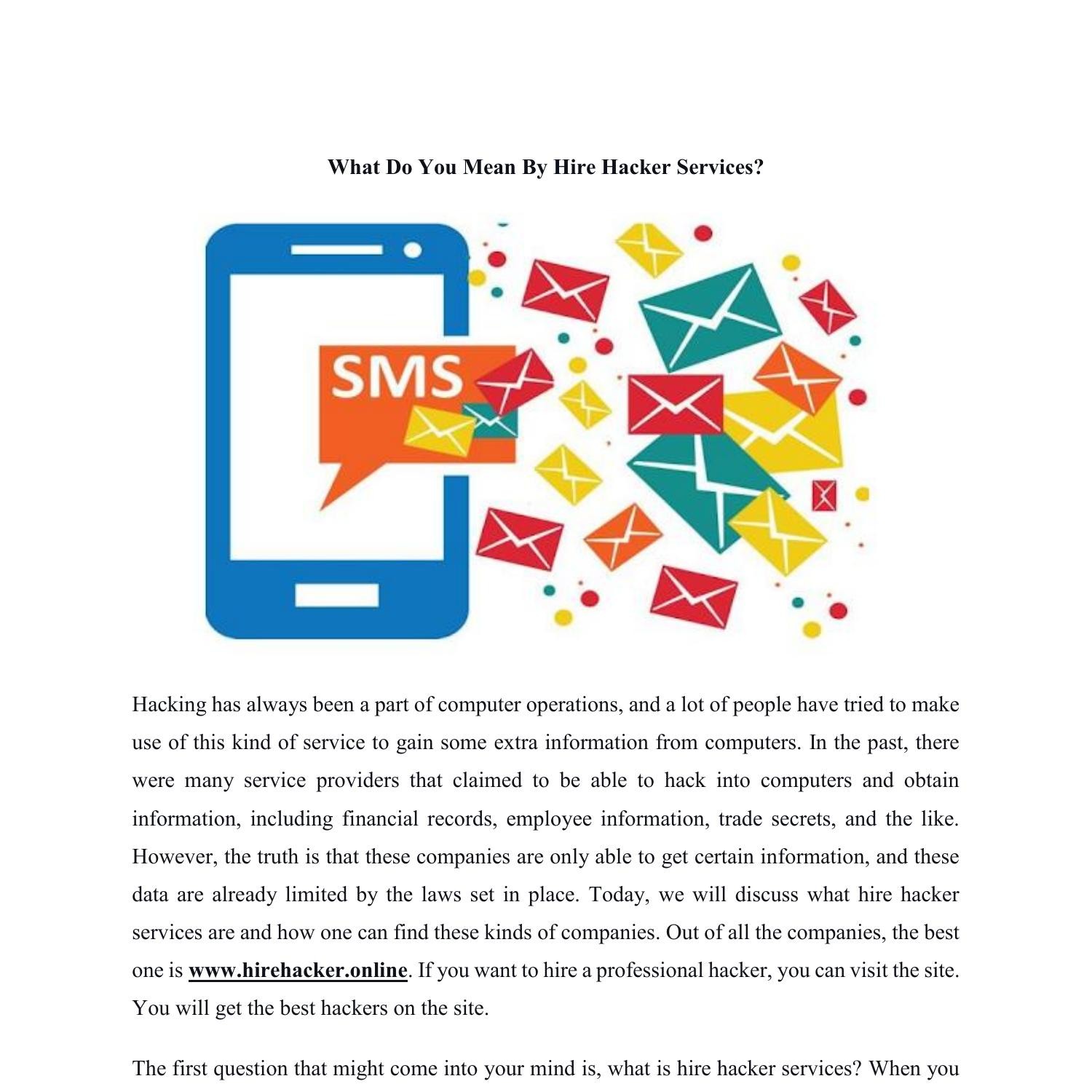 What Do You Mean By Hire Hacker Services?

SMS

Hacking has always been a part of computer operations, and a lot of people have tried to make use of this kind of service to gain some extra information from computers. In the past, there were many service providers that claimed to be able to hack into computers and obtain information, including financial records, employee information, trade secrets, and the like. However, the truth is that these companies are only able to get certain information, and these data are already limited by the laws set in place. Today, we will discuss what hire hacker services are and how one can find these kinds of companies. Out of all the companies, the best one is www.hirehacker.online. If you want to hire a professional hacker, you can visit the site. You will get the best hackers on the site.

The first question that might come into your mind is, what is hire hacker services? When you